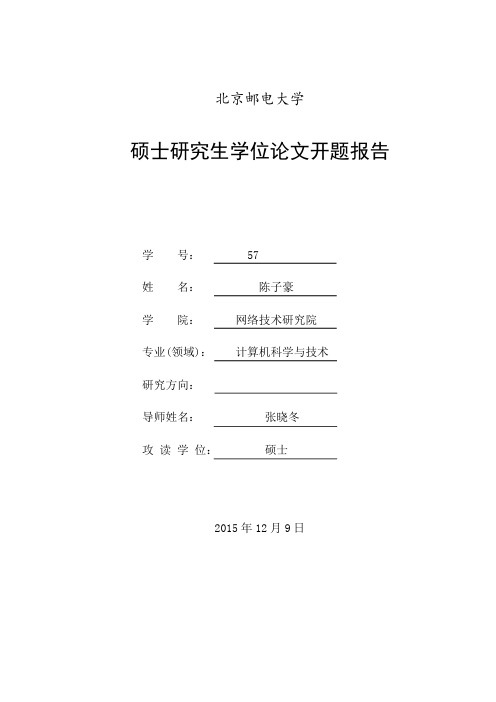 北京邮电大学

硕士研究生学位论文开题报告

学　　号：　57

姓　　名：　陈子豪

学　　院：　网络技术研究院

专业(领域)：　计算机科学与技术

研究方向：

导师姓名：　张晓冬

攻 读 学 位：　硕士

2015 年 12 月 9 日